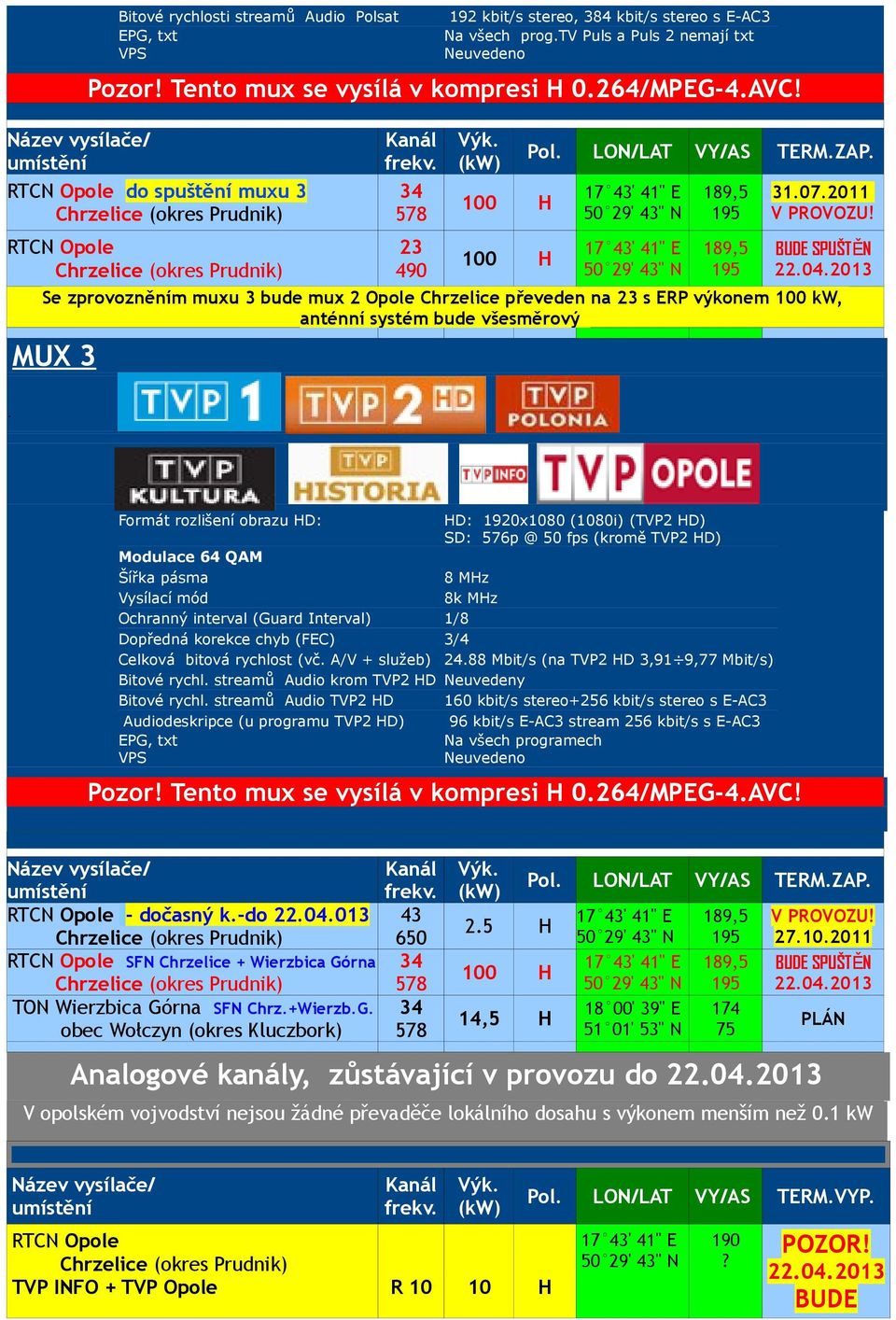 Bitové rychlosti streamů Audio Polsat 192 kbit/s stereo, 384 kbit/s stereo s E-AC3
EPG, txt Na všech prog.TV Puls a Puls 2 nemají txt
VPS Neuvedeno

Pozor! Tento mux se vysílá v kompresi H 0.264/MPEG-4.AVC!

| Název vysílače/ umístění | Kanál frekv. | Výk. (kW) | Pol. | LON/LAT | VY/AS | TERM.ZAP. |
|---|---|---|---|---|---|---|
| RTCN Opole do spuštění muxu 3 Chrzelice (okres Prudnik) | 34 578 | 100 | H | 17°43' 41" E 50°29' 43" N | 189,5 195 | 31.07.2011 V PROVOZU! |
| RTCN Opole Chrzelice (okres Prudnik) | 23 490 | 100 | H | 17°43' 41" E 50°29' 43" N | 189,5 195 | BUDE SPUŠTĚN 22.04.2013 |

Se zprovozněním muxu 3 bude mux 2 Opole Chrzelice převeden na 23 s ERP výkonem 100 kW, anténní systém bude všesměrový

MUX 3

TVP 1 TVP 2 HD TVP POLONIA
TVP KULTURA TVP HISTORIA TVP INFO TVP OPOLE

Formát rozlišení obrazu HD: HD: 1920x1080 (1080i) (TVP2 HD)
SD: 576p @ 50 fps (kromě TVP2 HD)
Modulace 64 QAM
Šířka pásma 8 MHz
Vysílací mód 8k MHz
Ochranný interval (Guard Interval) 1/8
Dopředná korekce chyb (FEC) 3/4
Celková bitová rychlost (vč. A/V + služeb) 24.88 Mbit/s (na TVP2 HD 3,91÷9,77 Mbit/s)
Bitové rychl. streamů Audio krom TVP2 HD Neuvedeny
Bitové rychl. streamů Audio TVP2 HD 160 kbit/s stereo+256 kbit/s stereo s E-AC3
Audiodeskripce (u programu TVP2 HD) 96 kbit/s E-AC3 stream 256 kbit/s s E-AC3
EPG, txt Na všech programech
VPS Neuvedeno

Pozor! Tento mux se vysílá v kompresi H 0.264/MPEG-4.AVC!

| Název vysílače/ umístění | Kanál frekv. | Výk. (kW) | Pol. | LON/LAT | VY/AS | TERM.ZAP. |
|---|---|---|---|---|---|---|
| RTCN Opole - dočasný k.-do 22.04.013 Chrzelice (okres Prudnik) | 43 650 | 2.5 | H | 17°43' 41" E 50°29' 43" N | 189,5 195 | V PROVOZU! 27.10.2011 |
| RTCN Opole SFN Chrzelice + Wierzbica Górna Chrzelice (okres Prudnik) | 34 578 | 100 | H | 17°43' 41" E 50°29' 43" N | 189,5 195 | BUDE SPUŠTĚN 22.04.2013 |
| TON Wierzbica Górna SFN Chrz.+Wierzb.G. obec Wołczyn (okres Kluczbork) | 34 578 | 14,5 | H | 18°00' 39" E 51°01' 53" N | 174 75 | PLÁN |

Analogové kanály, zůstávající v provozu do 22.04.2013
V opolském vojvodství nejsou žádné převaděče lokálního dosahu s výkonem menším než 0.1 kW

| Název vysílače/ umístění | Kanál frekv. | Výk. (kW) | Pol. | LON/LAT | VY/AS | TERM.VYP. |
|---|---|---|---|---|---|---|
| RTCN Opole Chrzelice (okres Prudnik) TVP INFO + TVP Opole | R 10 | 10 | H | 17°43' 41" E 50°29' 43" N | 190 ? | POZOR! 22.04.2013 BUDE |